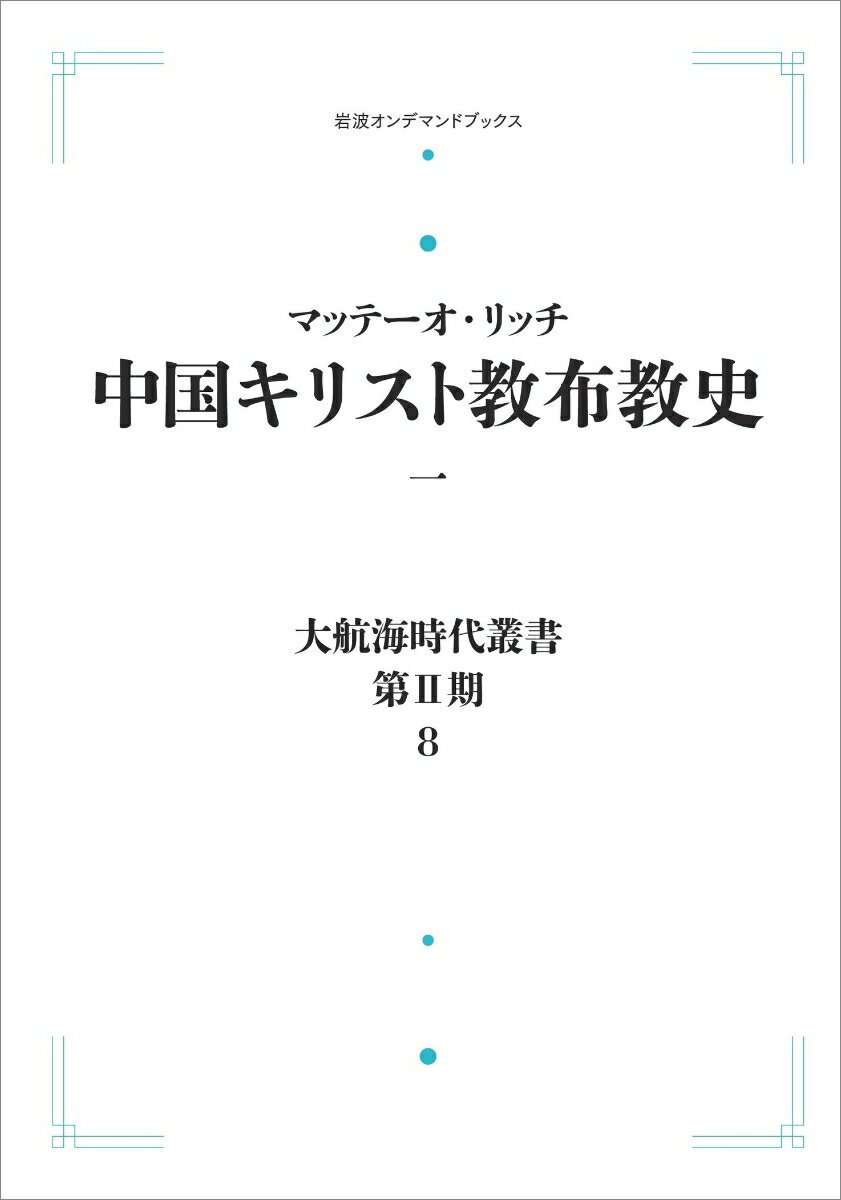 岩波オンデマンドブックス

マッテーオ・リッチ
中国キリスト教布教史
一

大航海時代叢書
第Ⅱ期
8